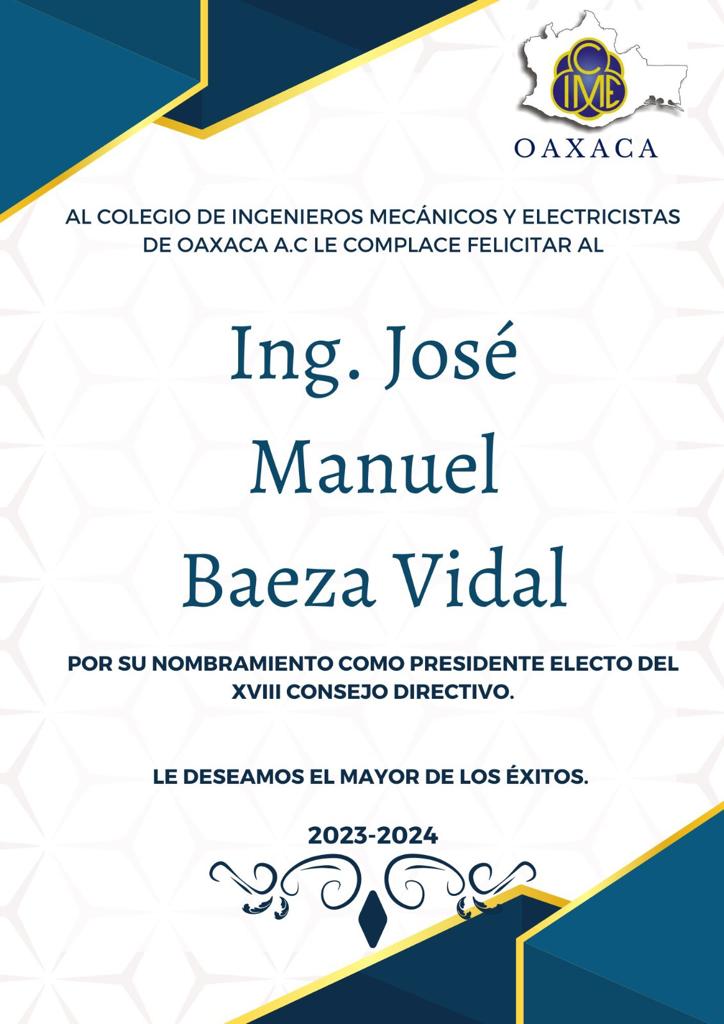 CIME

OAXACA

AL COLEGIO DE INGENIEROS MECÁNICOS Y ELECTRICISTAS DE OAXACA A.C LE COMPLACE FELICITAR AL

Ing. José Manuel Baeza Vidal

POR SU NOMBRAMIENTO COMO PRESIDENTE ELECTO DEL XVIII CONSEJO DIRECTIVO.

LE DESEAMOS EL MAYOR DE LOS ÉXITOS.

2023-2024